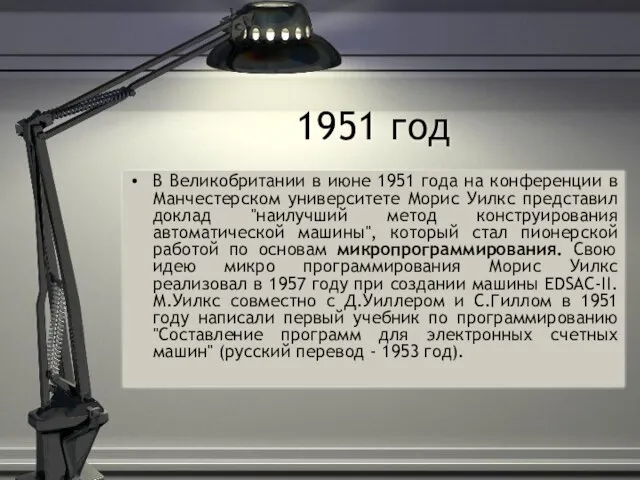 1951 год

• В Великобритании в июне 1951 года на конференции в Манчестерском университете Морис Уилкс представил доклад "наилучший метод конструирования автоматической машины", который стал пионерской работой по основам микропрограммирования. Свою идею микро программирования Морис Уилкс реализовал в 1957 году при создании машины EDSAC-II. М.Уилкс совместно с Д.Уиллером и С.Гиллом в 1951 году написали первый учебник по программированию "Составление программ для электронных счетных машин" (русский перевод - 1953 год).